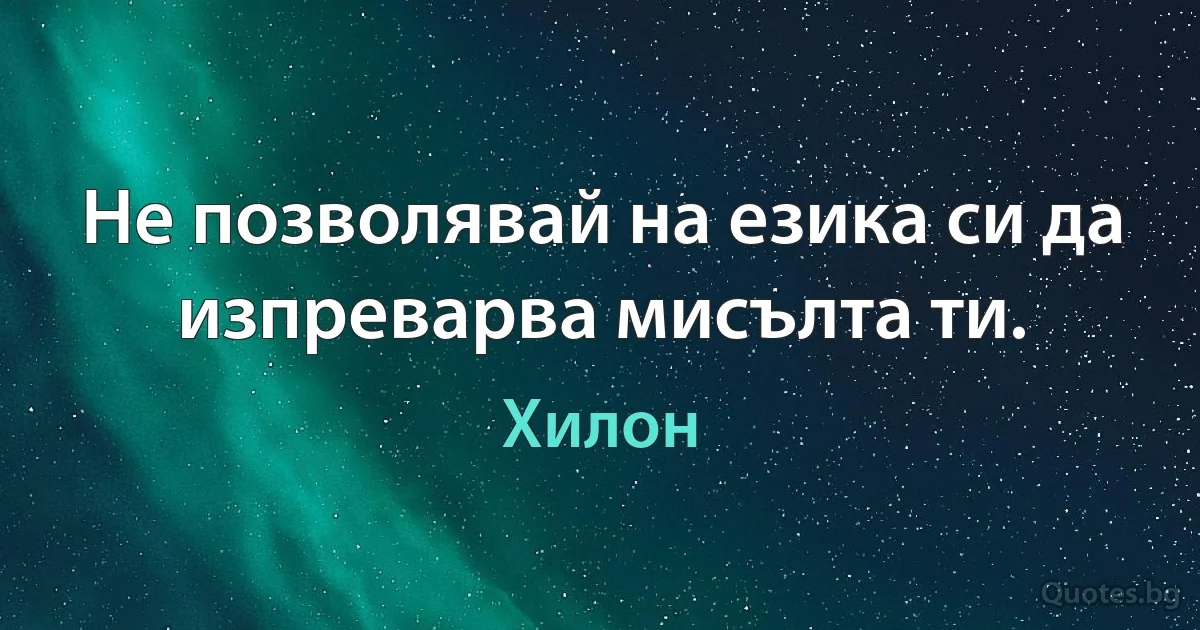 Не позволявай на езика си да изпреварва мисълта ти.

Хилон

Quotes.bg